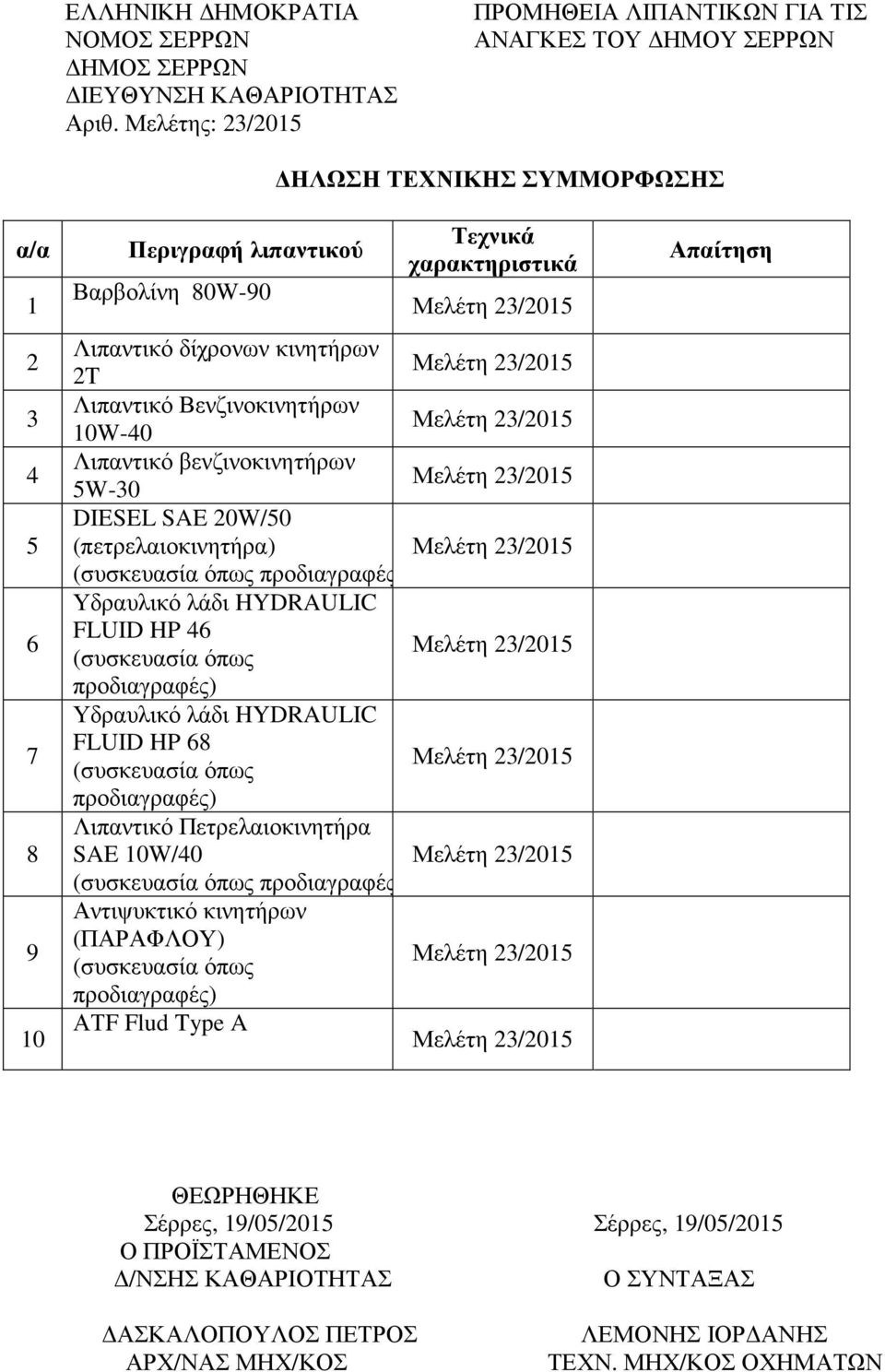 ΕΛΛΗΝΙΚΗ ΔΗΜΟΚΡΑΤΙΑ
ΝΟΜΟΣ ΣΕΡΡΩΝ
ΔΗΜΟΣ ΣΕΡΡΩΝ
ΔΙΕΥΘΥΝΣΗ ΚΑΘΑΡΙΟΤΗΤΑΣ
Αριθ. Μελέτης: 23/2015

ΠΡΟΜΗΘΕΙΑ ΛΙΠΑΝΤΙΚΩΝ ΓΙΑ ΤΙΣ ΑΝΑΓΚΕΣ ΤΟΥ ΔΗΜΟΥ ΣΕΡΡΩΝ

ΔΗΛΩΣΗ ΤΕΧΝΙΚΗΣ ΣΥΜΜΟΡΦΩΣΗΣ

| α/α | Περιγραφή λιπαντικού | Τεχνικά χαρακτηριστικά | Απαίτηση |
|---|---|---|---|
| 1 | Βαρβολίνη 80W-90 | Μελέτη 23/2015 | |
| 2 | Λιπαντικό δίχρονων κινητήρων 2Τ | Μελέτη 23/2015 | |
| 3 | Λιπαντικό Βενζινοκινητήρων 10W-40 | Μελέτη 23/2015 | |
| 4 | Λιπαντικό βενζινοκινητήρων 5W-30 | Μελέτη 23/2015 | |
| 5 | DIESEL SAE 20W/50 (πετρελαιοκινητήρα) (συσκευασία όπως προδιαγραφές | Μελέτη 23/2015 | |
| 6 | Υδραυλικό λάδι HYDRAULIC FLUID HP 46 (συσκευασία όπως προδιαγραφές) | Μελέτη 23/2015 | |
| 7 | Υδραυλικό λάδι HYDRAULIC FLUID HP 68 (συσκευασία όπως προδιαγραφές) | Μελέτη 23/2015 | |
| 8 | Λιπαντικό Πετρελαιοκινητήρα SAE 10W/40 (συσκευασία όπως προδιαγραφές | Μελέτη 23/2015 | |
| 9 | Αντιψυκτικό κινητήρων (ΠΑΡΑΦΛΟΥ) (συσκευασία όπως προδιαγραφές) | Μελέτη 23/2015 | |
| 10 | ATF Flud Type A | Μελέτη 23/2015 | |

ΘΕΩΡΗΘΗΚΕ
Σέρρες, 19/05/2015
Ο ΠΡΟΪΣΤΑΜΕΝΟΣ
Δ/ΝΣΗΣ ΚΑΘΑΡΙΟΤΗΤΑΣ

ΔΑΣΚΑΛΟΠΟΥΛΟΣ ΠΕΤΡΟΣ
ΑΡΧ/ΝΑΣ ΜΗΧ/ΚΟΣ

Σέρρες, 19/05/2015
Ο ΣΥΝΤΑΞΑΣ

ΛΕΜΟΝΗΣ ΙΟΡΔΑΝΗΣ
ΤΕΧΝ. ΜΗΧ/ΚΟΣ ΟΧΗΜΑΤΩΝ